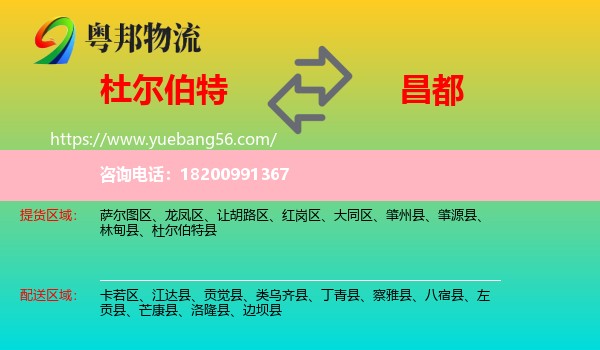 粤邦物流

杜尔伯特

昌都

https://www.yuebang56.com/

咨询电话：18200991367

提货区域：
萨尔图区、龙凤区、让胡路区、红岗区、大同区、肇州县、肇源县、林甸县、杜尔伯特县

配送区域：
卡若区、江达县、贡觉县、类乌齐县、丁青县、察雅县、八宿县、左贡县、芒康县、洛隆县、边坝县